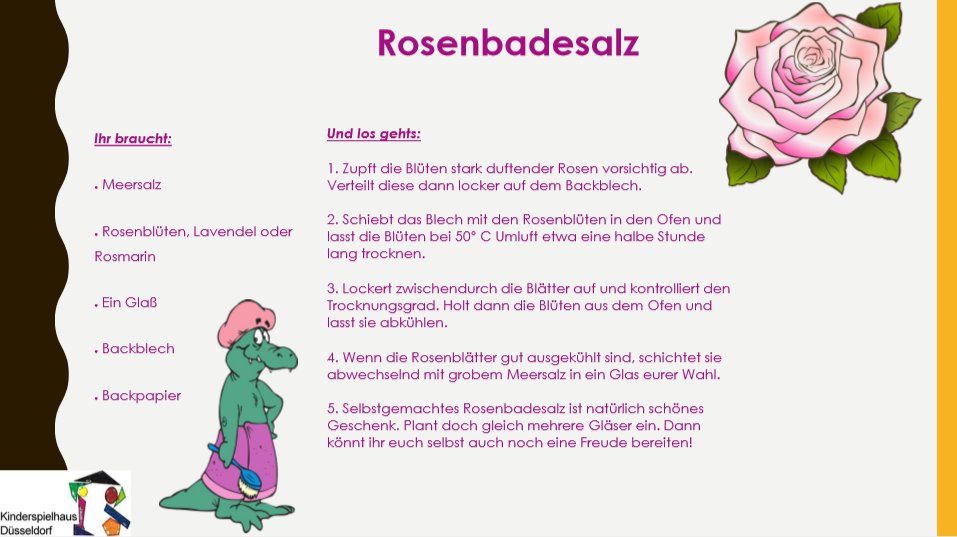 Rosenbadesalz

Ihr braucht:

. Meersalz

. Rosenblüten, Lavendel oder Rosmarin

. Ein Glaß

. Backblech

. Backpapier

Und los gehts:

1. Zupft die Blüten stark duftender Rosen vorsichtig ab. Verteilt diese dann locker auf dem Backblech.

2. Schiebt das Blech mit den Rosenblüten in den Ofen und lasst die Blüten bei 50° C Umluft etwa eine halbe Stunde lang trocknen.

3. Lockert zwischendurch die Blätter auf und kontrolliert den Trocknungsgrad. Holt dann die Blüten aus dem Ofen und lasst sie abkühlen.

4. Wenn die Rosenblätter gut ausgekühlt sind, schichtet sie abwechselnd mit grobem Meersalz in ein Glas eurer Wahl.

5. Selbstgemachtes Rosenbadesalz ist natürlich schönes Geschenk. Plant doch gleich mehrere Gläser ein. Dann könnt ihr euch selbst auch noch eine Freude bereiten!

Kinderspielhaus Düsseldorf